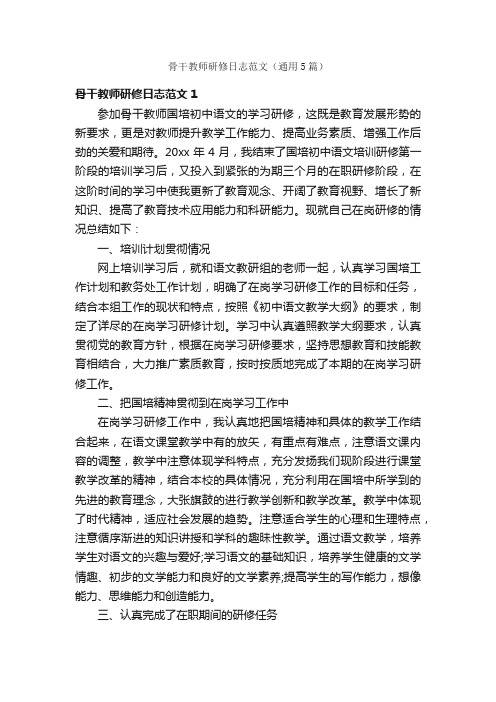 骨干教师研修日志范文（通用5篇）

骨干教师研修日志范文 1

参加骨干教师国培初中语文的学习研修，这既是教育发展形势的新要求，更是对教师提升教学工作能力、提高业务素质、增强工作后劲的关爱和期待。20xx 年 4 月，我结束了国培初中语文培训研修第一阶段的培训学习后，又投入到紧张的为期三个月的在职研修阶段，在这阶时间的学习中使我更新了教育观念、开阔了教育视野、增长了新知识、提高了教育技术应用能力和科研能力。现就自己在岗研修的情况总结如下：

一、培训计划贯彻情况

网上培训学习后，就和语文教研组的老师一起，认真学习国培工作计划和教务处工作计划，明确了在岗学习研修工作的目标和任务，结合本组工作的现状和特点，按照《初中语文教学大纲》的要求，制定了详尽的在岗学习研修计划。学习中认真遵照教学大纲要求，认真贯彻党的教育方针，根据在岗学习研修要求，坚持思想教育和技能教育相结合，大力推广素质教育，按时按质地完成了本期的在岗学习研修工作。

二、把国培精神贯彻到在岗学习工作中

在岗学习研修工作中，我认真地把国培精神和具体的教学工作结合起来，在语文课堂教学中有的放矢，有重点有难点，注意语文课内容的调整，教学中注意体现学科特点，充分发扬我们现阶段进行课堂教学改革的精神，结合本校的具体情况，充分利用在国培中所学到的先进的教育理念，大张旗鼓的进行教学创新和教学改革。教学中体现了时代精神，适应社会发展的趋势。注意适合学生的心理和生理特点，注意循序渐进的知识讲授和学科的趣味性教学。通过语文教学，培养学生对语文的兴趣与爱好;学习语文的基础知识，培养学生健康的文学情趣、初步的文学能力和良好的文学素养;提高学生的写作能力，想像能力、思维能力和创造能力。

三、认真完成了在职期间的研修任务